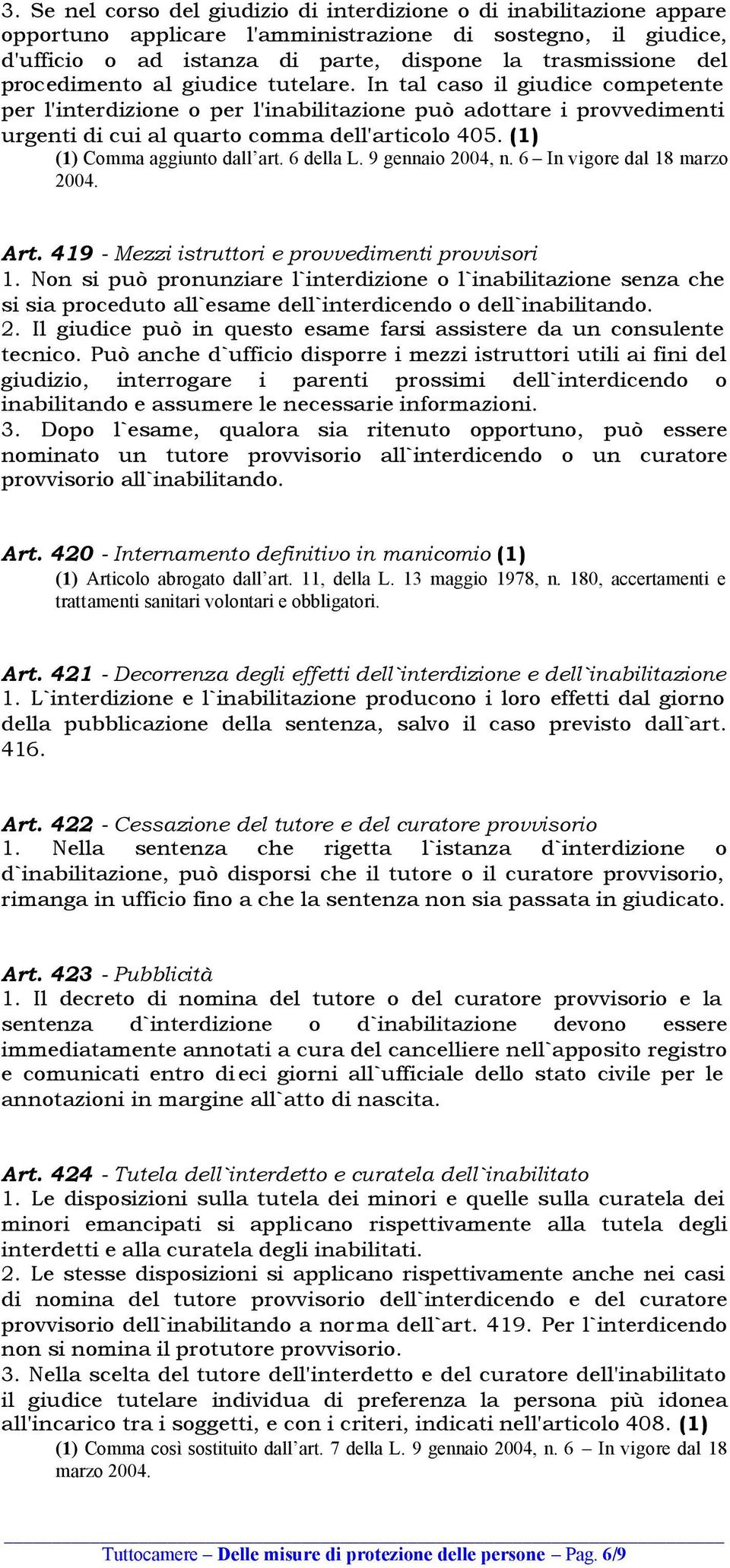 3. Se nel corso del giudizio di interdizione o di inabilitazione appare opportuno applicare l'amministrazione di sostegno, il giudice, d'ufficio o ad istanza di parte, dispone la trasmissione del procedimento al giudice tutelare. In tal caso il giudice competente per l'interdizione o per l'inabilitazione può adottare i provvedimenti urgenti di cui al quarto comma dell'articolo 405. (1)

(1) Comma aggiunto dall'art. 6 della L. 9 gennaio 2004, n. 6 – In vigore dal 18 marzo 2004.

Art. 419 - Mezzi istruttori e provvedimenti provvisori
1. Non si può pronunziare l`interdizione o l`inabilitazione senza che si sia proceduto all`esame dell`interdicendo o dell`inabilitando.
2. Il giudice può in questo esame farsi assistere da un consulente tecnico. Può anche d`ufficio disporre i mezzi istruttori utili ai fini del giudizio, interrogare i parenti prossimi dell`interdicendo o inabilitando e assumere le necessarie informazioni.
3. Dopo l`esame, qualora sia ritenuto opportuno, può essere nominato un tutore provvisorio all`interdicendo o un curatore provvisorio all`inabilitando.

Art. 420 - Internamento definitivo in manicomio (1)

(1) Articolo abrogato dall'art. 11, della L. 13 maggio 1978, n. 180, accertamenti e trattamenti sanitari volontari e obbligatori.

Art. 421 - Decorrenza degli effetti dell`interdizione e dell`inabilitazione
1. L`interdizione e l`inabilitazione producono i loro effetti dal giorno della pubblicazione della sentenza, salvo il caso previsto dall`art. 416.

Art. 422 - Cessazione del tutore e del curatore provvisorio
1. Nella sentenza che rigetta l`istanza d`interdizione o d`inabilitazione, può disporsi che il tutore o il curatore provvisorio, rimanga in ufficio fino a che la sentenza non sia passata in giudicato.

Art. 423 - Pubblicità
1. Il decreto di nomina del tutore o del curatore provvisorio e la sentenza d`interdizione o d`inabilitazione devono essere immediatamente annotati a cura del cancelliere nell`apposito registro e comunicati entro dieci giorni all`ufficiale dello stato civile per le annotazioni in margine all`atto di nascita.

Art. 424 - Tutela dell`interdetto e curatela dell`inabilitato
1. Le disposizioni sulla tutela dei minori e quelle sulla curatela dei minori emancipati si applicano rispettivamente alla tutela degli interdetti e alla curatela degli inabilitati.
2. Le stesse disposizioni si applicano rispettivamente anche nei casi di nomina del tutore provvisorio dell`interdicendo e del curatore provvisorio dell`inabilitando a norma dell`art. 419. Per l`interdicendo non si nomina il protutore provvisorio.
3. Nella scelta del tutore dell'interdetto e del curatore dell'inabilitato il giudice tutelare individua di preferenza la persona più idonea all'incarico tra i soggetti, e con i criteri, indicati nell'articolo 408. (1)

(1) Comma così sostituito dall'art. 7 della L. 9 gennaio 2004, n. 6 – In vigore dal 18 marzo 2004.

Tuttocamere – Delle misure di protezione delle persone – Pag. 6/9